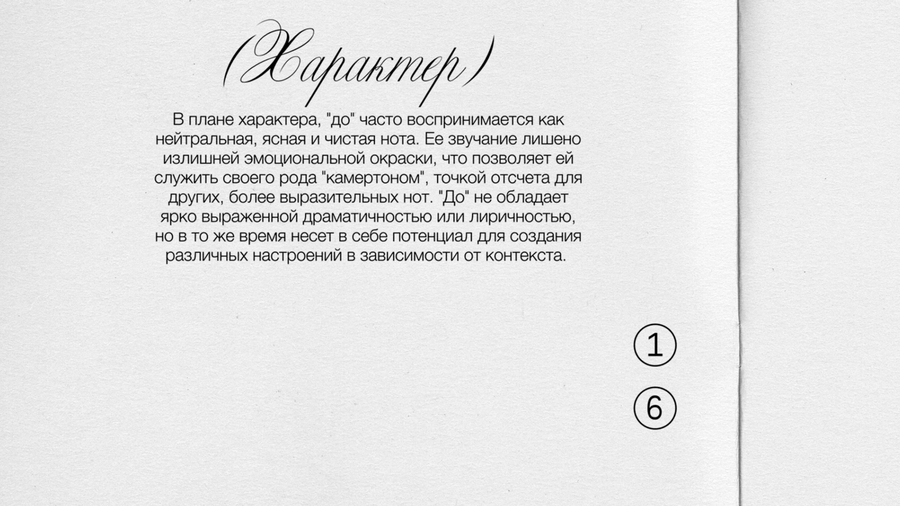 (Характер)

В плане характера, "до" часто воспринимается как нейтральная, ясная и чистая нота. Ее звучание лишено излишней эмоциональной окраски, что позволяет ей служить своего рода "камертоном", точкой отсчета для других, более выразительных нот. "До" не обладает ярко выраженной драматичностью или лиричностью, но в то же время несет в себе потенциал для создания различных настроений в зависимости от контекста.

①

⑥